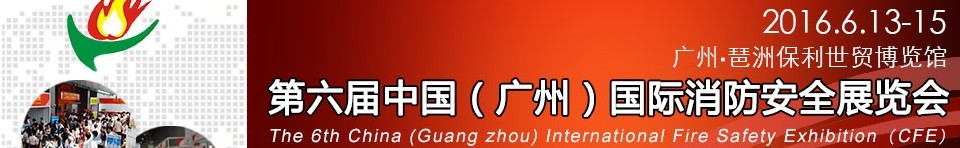 2016.6.13-15
广州·琶洲保利世贸博览馆
第六届中国（广州）国际消防安全展览会
The 6th China (Guang zhou) International Fire Safety Exhibition (CFE)